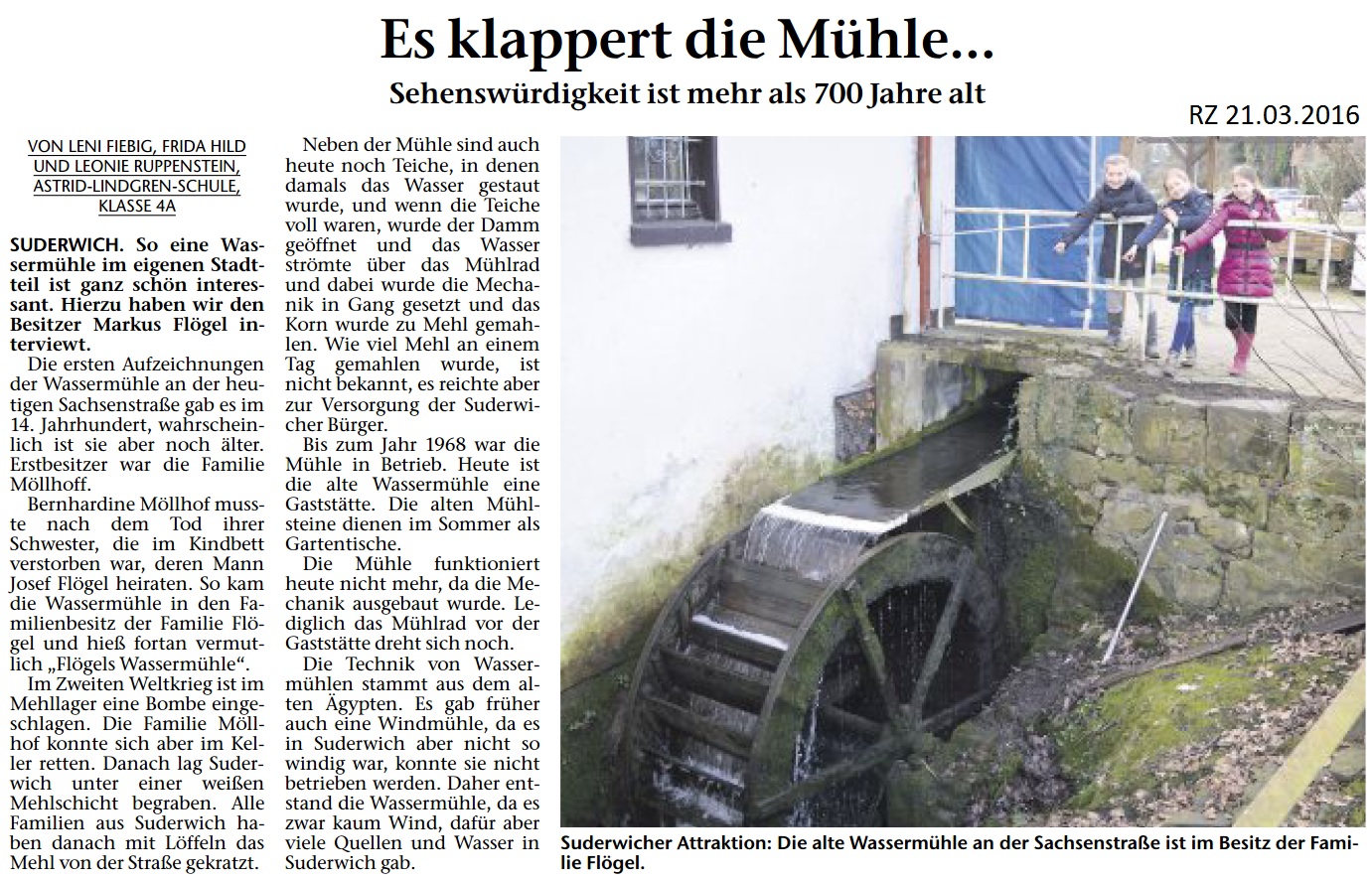 Es klappert die Mühle...

Sehenswürdigkeit ist mehr als 700 Jahre alt

RZ 21.03.2016

VON LENI FIEBIG, FRIDA HILD UND LEONIE RUPPENSTEIN, ASTRID-LINDGREN-SCHULE, KLASSE 4A

SUDERWICH. So eine Wassermühle im eigenen Stadtteil ist ganz schön interessant. Hierzu haben wir den Besitzer Markus Flögel interviewt.

Die ersten Aufzeichnungen der Wassermühle an der heutigen Sachsenstraße gab es im 14. Jahrhundert, wahrscheinlich ist sie aber noch älter. Erstbesitzer war die Familie Möllhoff.

Bernhardine Möllhof musste nach dem Tod ihrer Schwester, die im Kindbett verstorben war, deren Mann Josef Flögel heiraten. So kam die Wassermühle in den Familienbesitz der Familie Flögel und hieß fortan vermutlich „Flögels Wassermühle“.

Im Zweiten Weltkrieg ist im Mehllager eine Bombe eingeschlagen. Die Familie Möllhof konnte sich aber im Keller retten. Danach lag Suderwich unter einer weißen Mehlschicht begraben. Alle Familien aus Suderwich haben danach mit Löffeln das Mehl von der Straße gekratzt.

Neben der Mühle sind auch heute noch Teiche, in denen damals das Wasser gestaut wurde, und wenn die Teiche voll waren, wurde der Damm geöffnet und das Wasser strömte über das Mühlrad und dabei wurde die Mechanik in Gang gesetzt und das Korn wurde zu Mehl gemahlen. Wie viel Mehl an einem Tag gemahlen wurde, ist nicht bekannt, es reichte aber zur Versorgung der Suderwicher Bürger.

Bis zum Jahr 1968 war die Mühle in Betrieb. Heute ist die alte Wassermühle eine Gaststätte. Die alten Mühlsteine dienen im Sommer als Gartentische.

Die Mühle funktioniert heute nicht mehr, da die Mechanik ausgebaut wurde. Lediglich das Mühlrad vor der Gaststätte dreht sich noch.

Die Technik von Wassermühlen stammt aus dem alten Ägypten. Es gab früher auch eine Windmühle, da es in Suderwich aber nicht so windig war, konnte sie nicht betrieben werden. Daher entstand die Wassermühle, da es zwar kaum Wind, dafür aber viele Quellen und Wasser in Suderwich gab.

Suderwicher Attraktion: Die alte Wassermühle an der Sachsenstraße ist im Besitz der Familie Flögel.